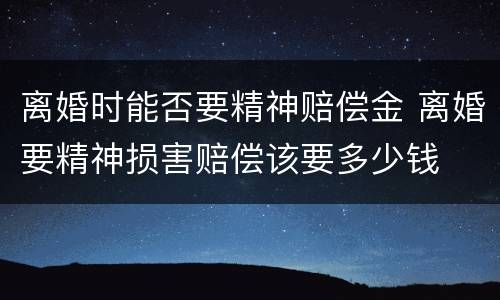 离婚时能否要精神赔偿金 离婚要精神损害赔偿该要多少钱